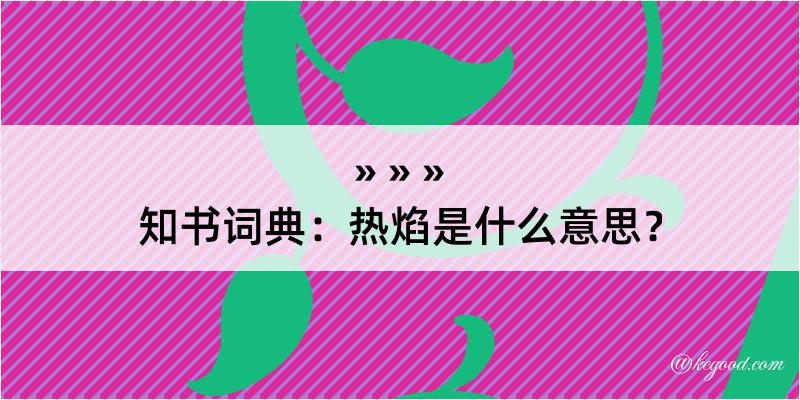 » » »
知书词典：热焰是什么意思？
@kegood.com